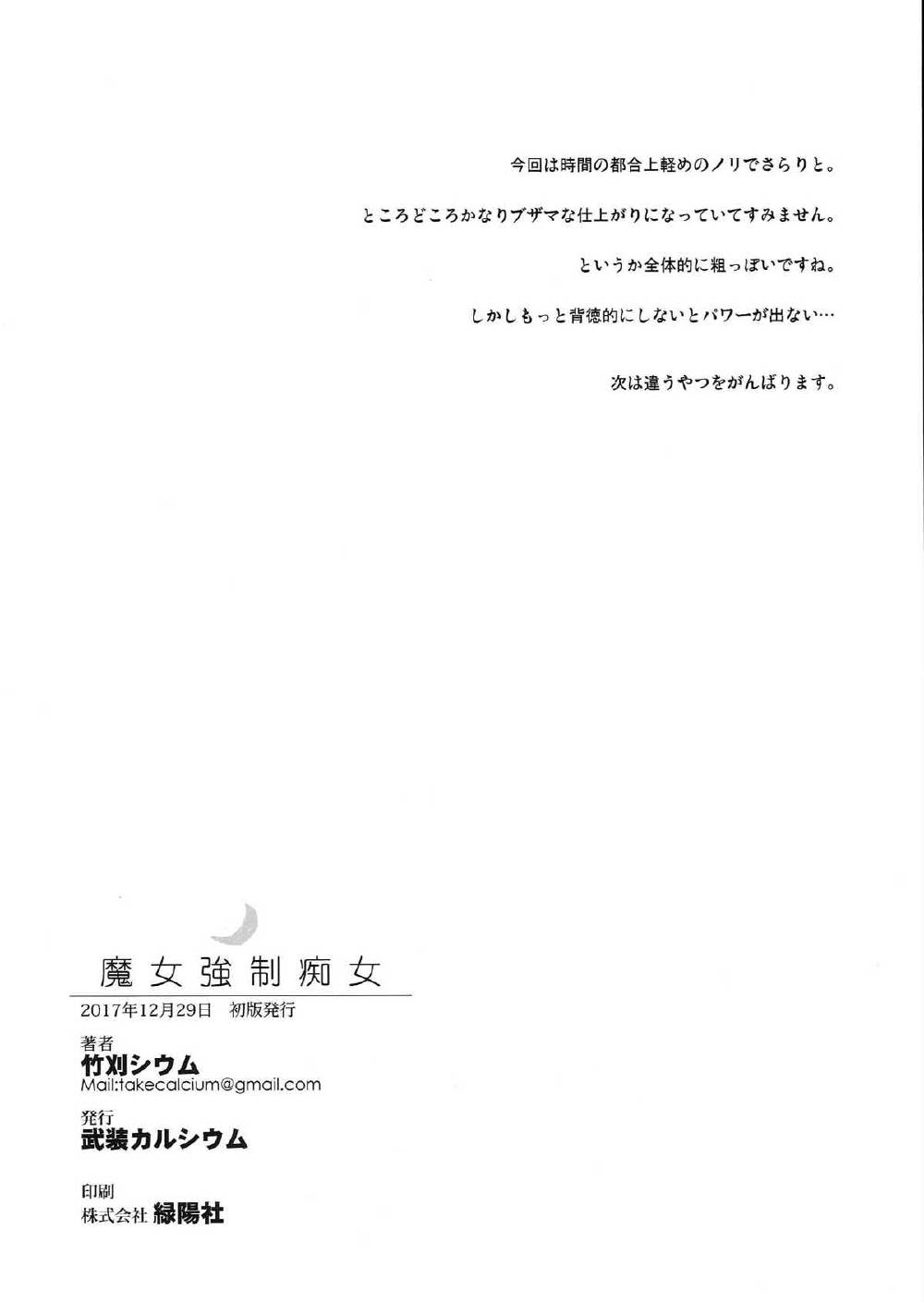 今回は時間の都合上軽めのノリでさらりと。

ところどころかなりブザマな仕上がりになっていてすみません。

というか全体的に粗っぽいですね。

しかしもっと背徳的にしないとパワーが出ない…

次は違うやつをがんばります。

魔女強制痴女

2017年12月29日 初版発行

著者
竹刈シウム
Mail:takecalcium@gmail.com

発行
武装カルシウム

印刷
株式会社 緑陽社